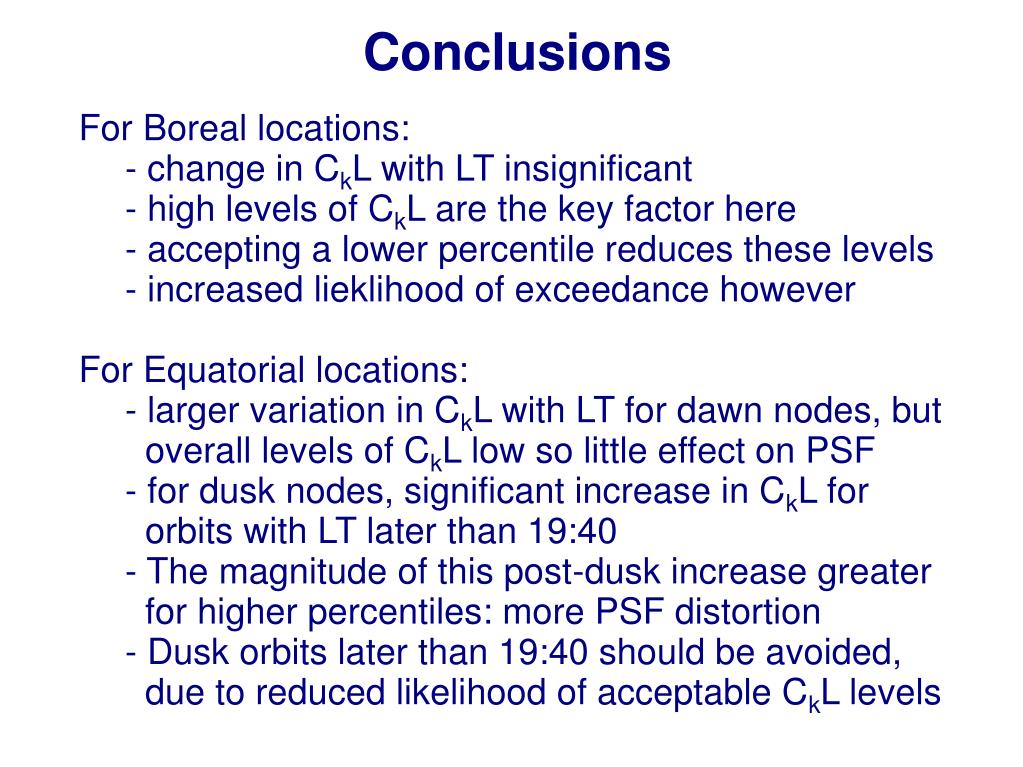 Conclusions

For Boreal locations:
- change in $C_kL$ with LT insignificant
- high levels of $C_kL$ are the key factor here
- accepting a lower percentile reduces these levels
- increased lieklihood of exceedance however

For Equatorial locations:
- larger variation in $C_kL$ with LT for dawn nodes, but overall levels of $C_kL$ low so little effect on PSF
- for dusk nodes, significant increase in $C_kL$ for orbits with LT later than 19:40
- The magnitude of this post-dusk increase greater for higher percentiles: more PSF distortion
- Dusk orbits later than 19:40 should be avoided, due to reduced likelihood of acceptable $C_kL$ levels